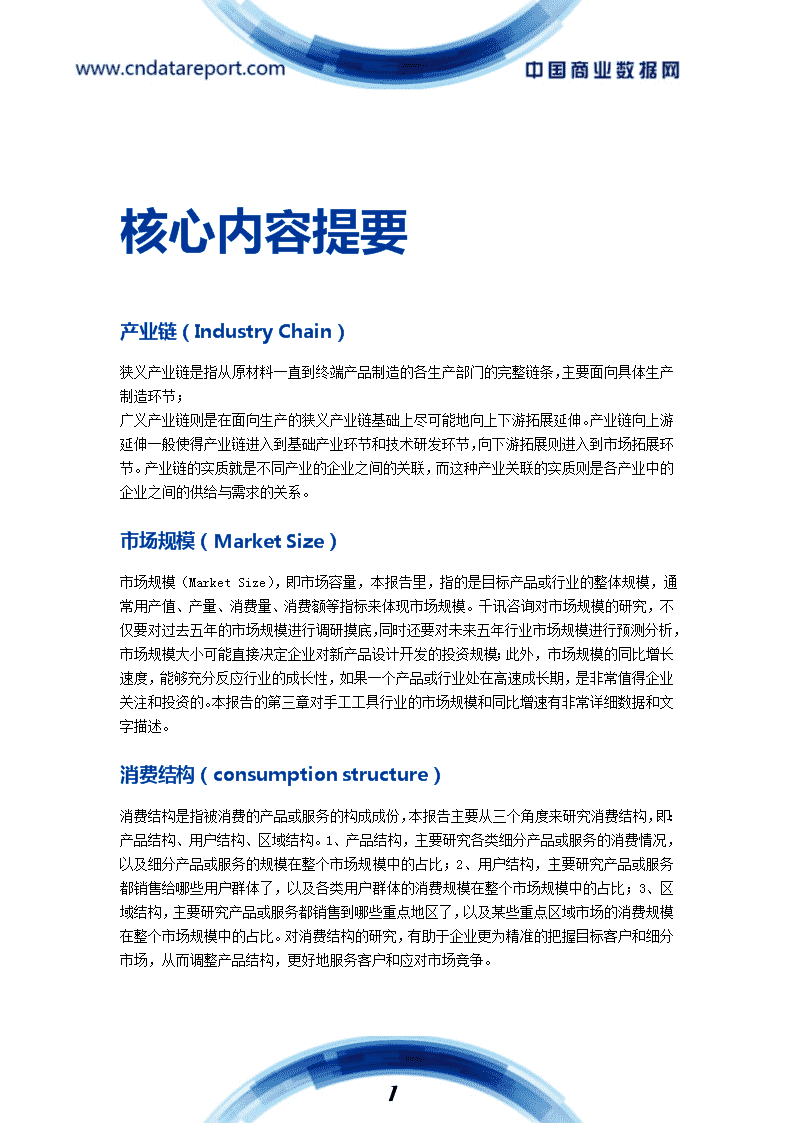 www.cndatareport.com

中国商业数据网

核心内容提要

产业链（Industry Chain）

狭义产业链是指从原材料一直到终端产品制造的各生产部门的完整链条，主要面向具体生产制造环节；
广义产业链则是在面向生产的狭义产业链基础上尽可能地向上下游拓展延伸。产业链向上游延伸一般使得产业链进入到基础产业环节和技术研发环节，向下游拓展则进入到市场拓展环节。产业链的实质就是不同产业的企业之间的关联，而这种产业关联的实质则是各产业中的企业之间的供给与需求的关系。

市场规模（Market Size）

市场规模（Market Size），即市场容量，本报告里，指的是目标产品或行业的整体规模，通常用产值、产量、消费量、消费额等指标来体现市场规模。千讯咨询对市场规模的研究，不仅要对过去五年的市场规模进行调研摸底，同时还要对未来五年行业市场规模进行预测分析，市场规模大小可能直接决定企业对新产品设计开发的投资规模；此外，市场规模的同比增长速度，能够充分反应行业的成长性，如果一个产品或行业处在高速成长期，是非常值得企业关注和投资的。本报告的第三章对手工工具行业的市场规模和同比增速有非常详细数据和文字描述。

消费结构（consumption structure）

消费结构是指被消费的产品或服务的构成成份，本报告主要从三个角度来研究消费结构，即：产品结构、用户结构、区域结构。1、产品结构，主要研究各类细分产品或服务的消费情况，以及细分产品或服务的规模在整个市场规模中的占比；2、用户结构，主要研究产品或服务都销售给哪些用户群体了，以及各类用户群体的消费规模在整个市场规模中的占比；3、区域结构，主要研究产品或服务都销售到哪些重点地区了，以及某些重点区域市场的消费规模在整个市场规模中的占比。对消费结构的研究，有助于企业更为精准的把握目标客户和细分市场，从而调整产品结构，更好地服务客户和应对市场竞争。

1